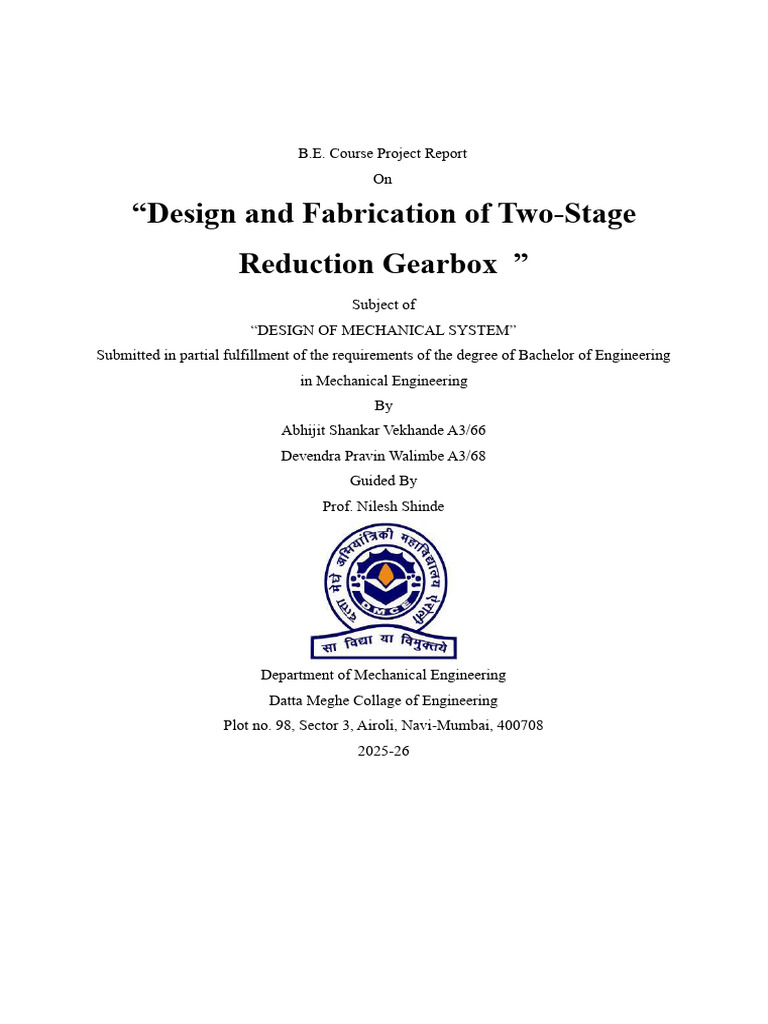 B.E. Course Project Report
On

“Design and Fabrication of Two-Stage Reduction Gearbox ”

Subject of
“DESIGN OF MECHANICAL SYSTEM”
Submitted in partial fulfillment of the requirements of the degree of Bachelor of Engineering in Mechanical Engineering
By
Abhijit Shankar Vekhande A3/66
Devendra Pravin Walimbe A3/68
Guided By
Prof. Nilesh Shinde

दत्ता मेघे अभियांत्रिकी महाविद्यालय ऐरोली
DMCE
सा विद्या या विमुक्तये

Department of Mechanical Engineering
Datta Meghe Collage of Engineering
Plot no. 98, Sector 3, Airoli, Navi-Mumbai, 400708
2025-26